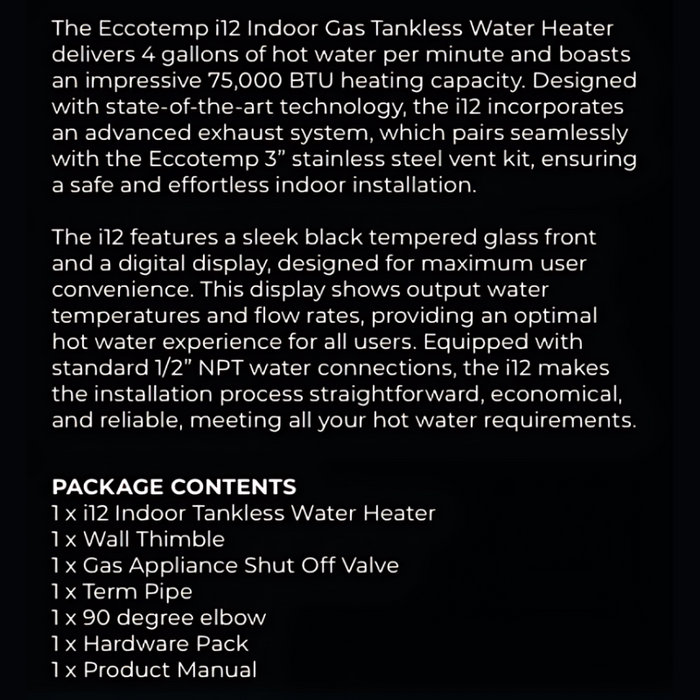 The Eccotemp i12 Indoor Gas Tankless Water Heater delivers 4 gallons of hot water per minute and boasts an impressive 75,000 BTU heating capacity. Designed with state-of-the-art technology, the i12 incorporates an advanced exhaust system, which pairs seamlessly with the Eccotemp 3” stainless steel vent kit, ensuring a safe and effortless indoor installation.

The i12 features a sleek black tempered glass front and a digital display, designed for maximum user convenience. This display shows output water temperatures and flow rates, providing an optimal hot water experience for all users. Equipped with standard 1/2” NPT water connections, the i12 makes the installation process straightforward, economical, and reliable, meeting all your hot water requirements.

PACKAGE CONTENTS
1 x i12 Indoor Tankless Water Heater
1 x Wall Thimble
1 x Gas Appliance Shut Off Valve
1 x Term Pipe
1 x 90 degree elbow
1 x Hardware Pack
1 x Product Manual